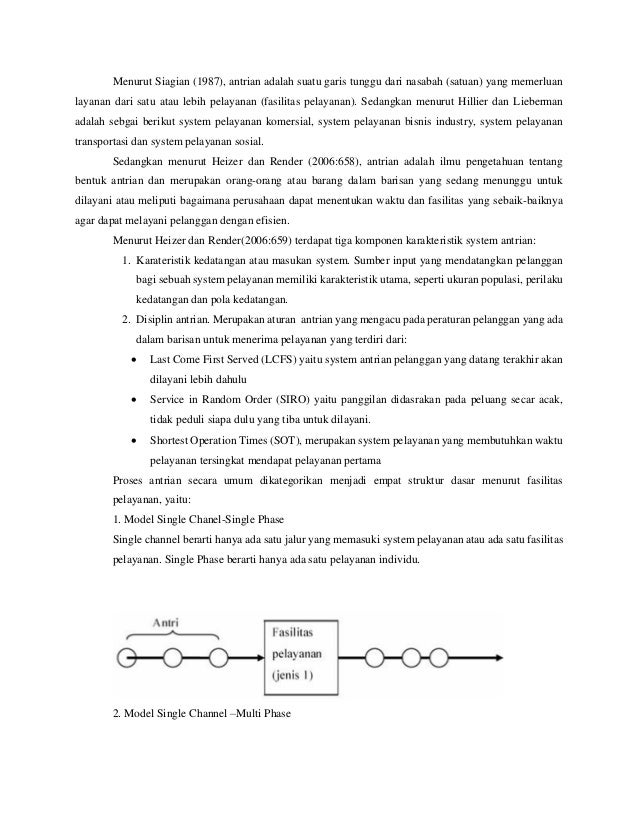 Menurut Siagian (1987), antrian adalah suatu garis tunggu dari nasabah (satuan) yang memerluan layanan dari satu atau lebih pelayanan (fasilitas pelayanan). Sedangkan menurut Hillier dan Lieberman adalah sebgai berikut system pelayanan komersial, system pelayanan bisnis industry, system pelayanan transportasi dan system pelayanan sosial.

Sedangkan menurut Heizer dan Render (2006:658), antrian adalah ilmu pengetahuan tentang bentuk antrian dan merupakan orang-orang atau barang dalam barisan yang sedang menunggu untuk dilayani atau meliputi bagaimana perusahaan dapat menentukan waktu dan fasilitas yang sebaik-baiknya agar dapat melayani pelanggan dengan efisien.

Menurut Heizer dan Render(2006:659) terdapat tiga komponen karakteristik system antrian:

1. Karateristik kedatangan atau masukan system. Sumber input yang mendatangkan pelanggan bagi sebuah system pelayanan memiliki karakteristik utama, seperti ukuran populasi, perilaku kedatangan dan pola kedatangan.
2. Disiplin antrian. Merupakan aturan antrian yang mengacu pada peraturan pelanggan yang ada dalam barisan untuk menerima pelayanan yang terdiri dari:
• Last Come First Served (LCFS) yaitu system antrian pelanggan yang datang terakhir akan dilayani lebih dahulu
• Service in Random Order (SIRO) yaitu panggilan didasrakan pada peluang secar acak, tidak peduli siapa dulu yang tiba untuk dilayani.
• Shortest Operation Times (SOT), merupakan system pelayanan yang membutuhkan waktu pelayanan tersingkat mendapat pelayanan pertama

Proses antrian secara umum dikategorikan menjadi empat struktur dasar menurut fasilitas pelayanan, yaitu:

1. Model Single Chanel-Single Phase

Single channel berarti hanya ada satu jalur yang memasuki system pelayanan atau ada satu fasilitas pelayanan. Single Phase berarti hanya ada satu pelayanan individu.

Antri

Fasilitas pelayanan (jenis 1)

2. Model Single Channel –Multi Phase